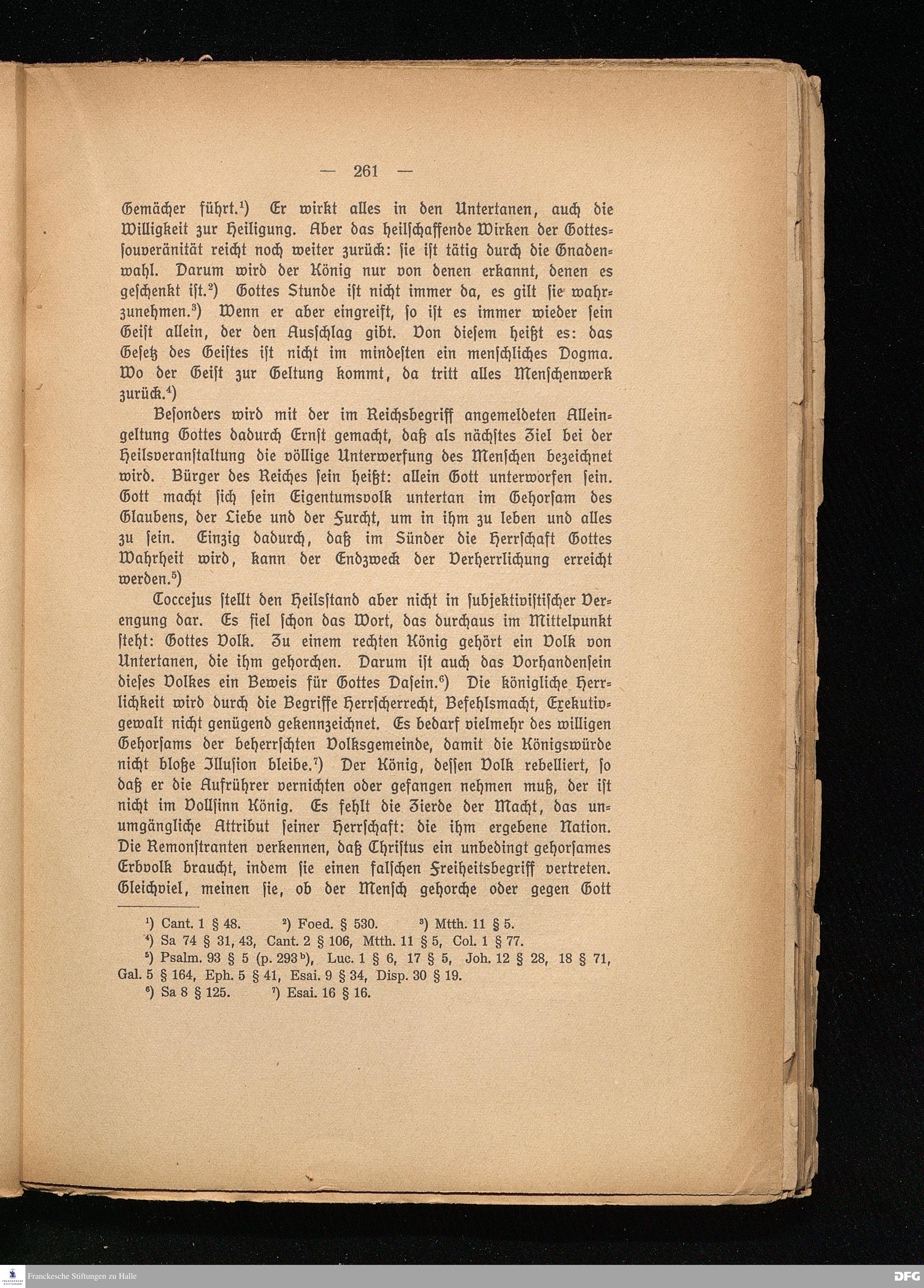 — 261 —

Gemächer führt.¹) Er wirkt alles in den Untertanen, auch die Willigkeit zur Heiligung. Aber das heilschaffende Wirken der Gottessouveränität reicht noch weiter zurück: ſie iſt tätig durch die Gnadenwahl. Darum wird der König nur von denen erkannt, denen es geſchenkt iſt.²) Gottes Stunde iſt nicht immer da, es gilt ſie wahrzunehmen.³) Wenn er aber eingreift, ſo iſt es immer wieder ſein Geiſt allein, der den Ausſchlag gibt. Von dieſem heißt es: das Geſetz des Geiſtes iſt nicht im mindeſten ein menſchliches Dogma. Wo der Geiſt zur Geltung kommt, da tritt alles Menſchenwerk zurück.⁴)

Beſonders wird mit der im Reichsbegriff angemeldeten Alleingeltung Gottes dadurch Ernſt gemacht, daß als nächſtes Ziel bei der Heilsveranſtaltung die völlige Unterwerfung des Menſchen bezeichnet wird. Bürger des Reiches ſein heißt: allein Gott unterworfen ſein. Gott macht ſich ſein Eigentumsvolk untertan im Gehorſam des Glaubens, der Liebe und der Furcht, um in ihm zu leben und alles zu ſein. Einzig dadurch, daß im Sünder die Herrſchaft Gottes Wahrheit wird, kann der Endzweck der Verherrlichung erreicht werden.⁵)

Coccejus ſtellt den Heilsſtand aber nicht in ſubjektiviſtiſcher Verengung dar. Es fiel ſchon das Wort, das durchaus im Mittelpunkt ſteht: Gottes Volk. Zu einem rechten König gehört ein Volk von Untertanen, die ihm gehorchen. Darum iſt auch das Vorhandenſein dieſes Volkes ein Beweis für Gottes Daſein.⁶) Die königliche Herrlichkeit wird durch die Begriffe Herrſcherrecht, Befehlsmacht, Exekutivgewalt nicht genügend gekennzeichnet. Es bedarf vielmehr des willigen Gehorſams der beherrſchten Volksgemeinde, damit die Königswürde nicht bloße Illuſion bleibe.⁷) Der König, deſſen Volk rebelliert, ſo daß er die Aufrührer vernichten oder gefangen nehmen muß, der iſt nicht im Vollſinn König. Es fehlt die Zierde der Macht, das unumgängliche Attribut ſeiner Herrſchaft: die ihm ergebene Nation. Die Remonſtranten verkennen, daß Chriſtus ein unbedingt gehorſames Erbvolk braucht, indem ſie einen falſchen Freiheitsbegriff vertreten. Gleichviel, meinen ſie, ob der Menſch gehorche oder gegen Gott

¹) Cant. 1 § 48. ²) Foed. § 530. ³) Mtth. 11 § 5.
⁴) Sa 74 § 31, 43, Cant. 2 § 106, Mtth. 11 § 5, Col. 1 § 77.
⁵) Psalm. 93 § 5 (p. 293ᵇ), Luc. 1 § 6, 17 § 5, Joh. 12 § 28, 18 § 71, Gal. 5 § 164, Eph. 5 § 41, Esai. 9 § 34, Disp. 30 § 19.
⁶) Sa 8 § 125. ⁷) Esai. 16 § 16.

Franckesche Stiftungen zu Halle
DFG